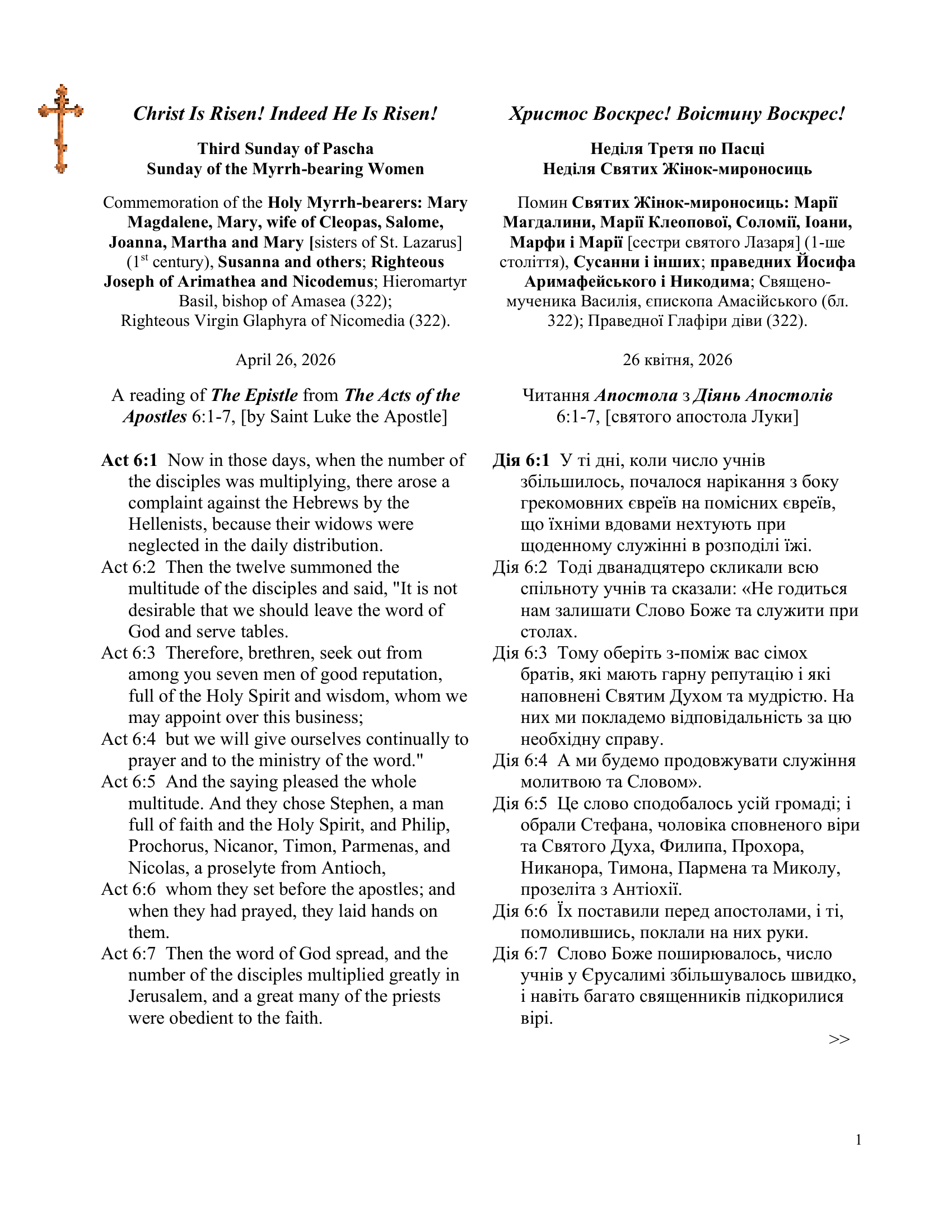 Christ Is Risen! Indeed He Is Risen!

Third Sunday of Pascha
Sunday of the Myrrh-bearing Women

Commemoration of the Holy Myrrh-bearers: Mary Magdalene, Mary, wife of Cleopas, Salome, Joanna, Martha and Mary [sisters of St. Lazarus] ($1^{st}$ century), Susanna and others; Righteous Joseph of Arimathea and Nicodemus; Hieromartyr Basil, bishop of Amasea (322); Righteous Virgin Glaphyra of Nicomedia (322).

April 26, 2026

A reading of The Epistle from The Acts of the Apostles 6:1-7, [by Saint Luke the Apostle]

Act 6:1 Now in those days, when the number of the disciples was multiplying, there arose a complaint against the Hebrews by the Hellenists, because their widows were neglected in the daily distribution.
Act 6:2 Then the twelve summoned the multitude of the disciples and said, "It is not desirable that we should leave the word of God and serve tables.
Act 6:3 Therefore, brethren, seek out from among you seven men of good reputation, full of the Holy Spirit and wisdom, whom we may appoint over this business;
Act 6:4 but we will give ourselves continually to prayer and to the ministry of the word."
Act 6:5 And the saying pleased the whole multitude. And they chose Stephen, a man full of faith and the Holy Spirit, and Philip, Prochorus, Nicanor, Timon, Parmenas, and Nicolas, a proselyte from Antioch,
Act 6:6 whom they set before the apostles; and when they had prayed, they laid hands on them.
Act 6:7 Then the word of God spread, and the number of the disciples multiplied greatly in Jerusalem, and a great many of the priests were obedient to the faith.

Христос Воскрес! Воістину Воскрес!

Неділя Третя по Пасці
Неділя Святих Жінок-мироносиць

Помин Святих Жінок-мироносиць: Марії Магдалини, Марії Клеопової, Соломії, Іоани, Марфи і Марії [сестри святого Лазаря] (1-ше століття), Сусанни і інших; праведних Йосифа Аримафейського і Никодима; Священомученика Василія, єпископа Амасійського (бл. 322); Праведної Глафіри діви (322).

26 квітня, 2026

Читання Апостола з Діянь Апостолів 6:1-7, [святого апостола Луки]

Дія 6:1 У ті дні, коли число учнів збільшилось, почалося нарікання з боку грекомовних євреїв на помісних євреїв, що їхніми вдовами нехтують при щоденному служінні в розподілі їжі.
Дія 6:2 Тоді дванадцятеро скликали всю спільноту учнів та сказали: «Не годиться нам залишати Слово Боже та служити при столах.
Дія 6:3 Тому оберіть з-поміж вас сімох братів, які мають гарну репутацію і які наповнені Святим Духом та мудрістю. На них ми покладемо відповідальність за цю необхідну справу.
Дія 6:4 А ми будемо продовжувати служіння молитвою та Словом».
Дія 6:5 Це слово сподобалось усій громаді; і обрали Стефана, чоловіка сповненого віри та Святого Духа, Филипа, Прохора, Никанора, Тимона, Пармена та Миколу, прозеліта з Антіохії.
Дія 6:6 Їх поставили перед апостолами, і ті, помолившись, поклали на них руки.
Дія 6:7 Слово Боже поширювалось, число учнів у Єрусалимі збільшувалось швидко, і навіть багато священників підкорилися вірі.
>>

1